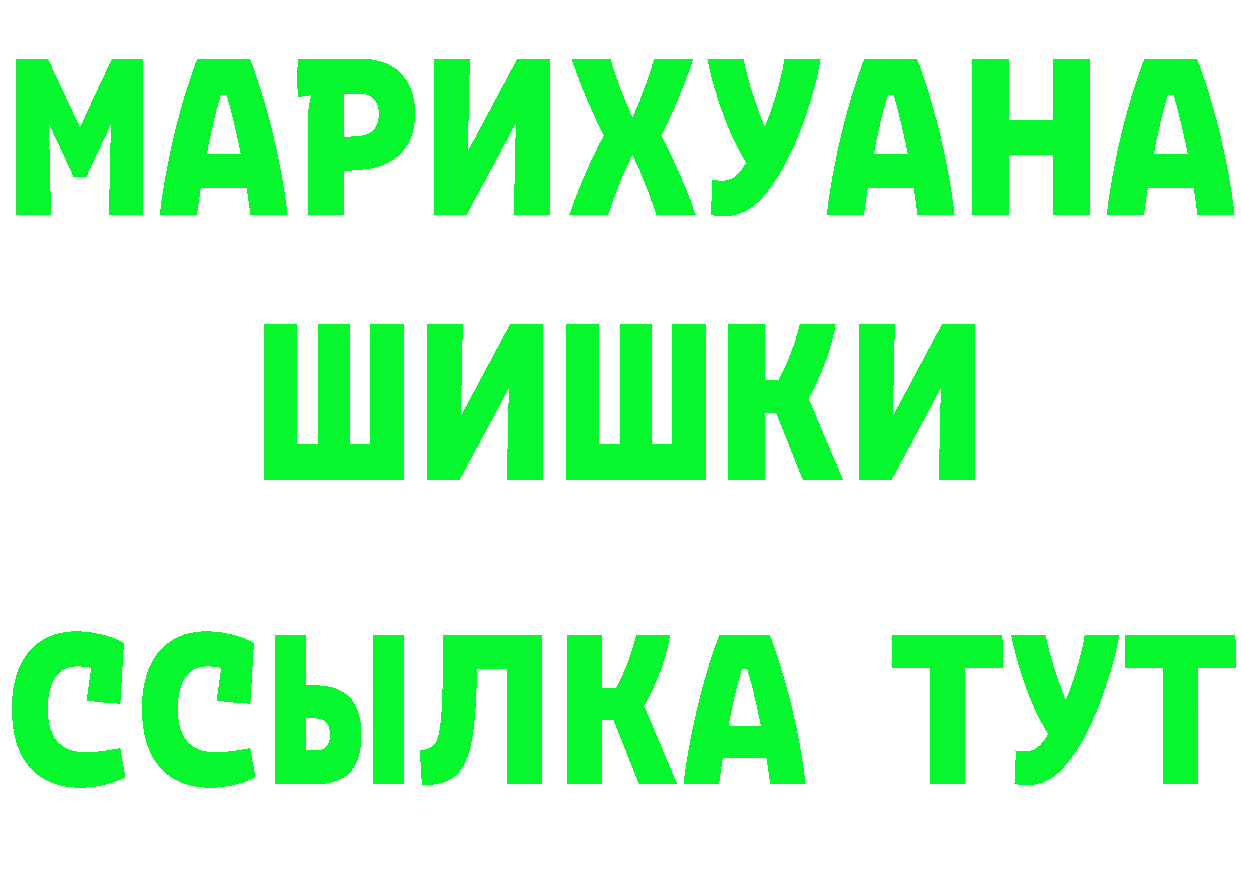 МАРИХУАНА
ШИШКИ
ССЫЛКА ТУТ